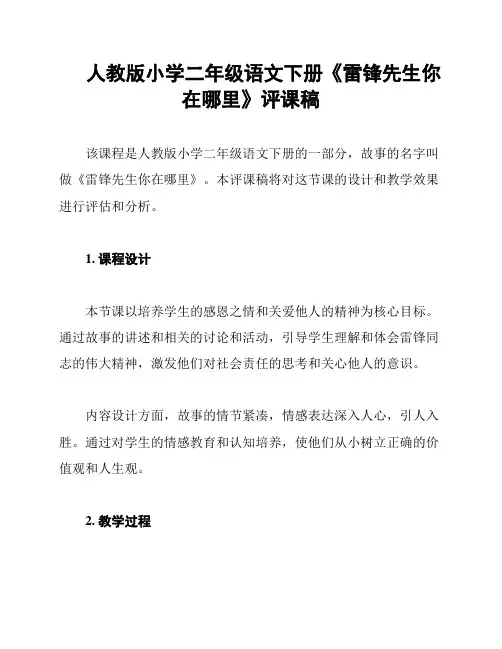 人教版小学二年级语文下册《雷锋先生你在哪里》评课稿

该课程是人教版小学二年级语文下册的一部分，故事的名字叫做《雷锋先生你在哪里》。本评课稿将对这节课的设计和教学效果进行评估和分析。

1. 课程设计

本节课以培养学生的感恩之情和关爱他人的精神为核心目标。通过故事的讲述和相关的讨论和活动，引导学生理解和体会雷锋同志的伟大精神，激发他们对社会责任的思考和关心他人的意识。

内容设计方面，故事的情节紧凑，情感表达深入人心，引人入胜。通过对学生的情感教育和认知培养，使他们从小树立正确的价值观和人生观。

2. 教学过程